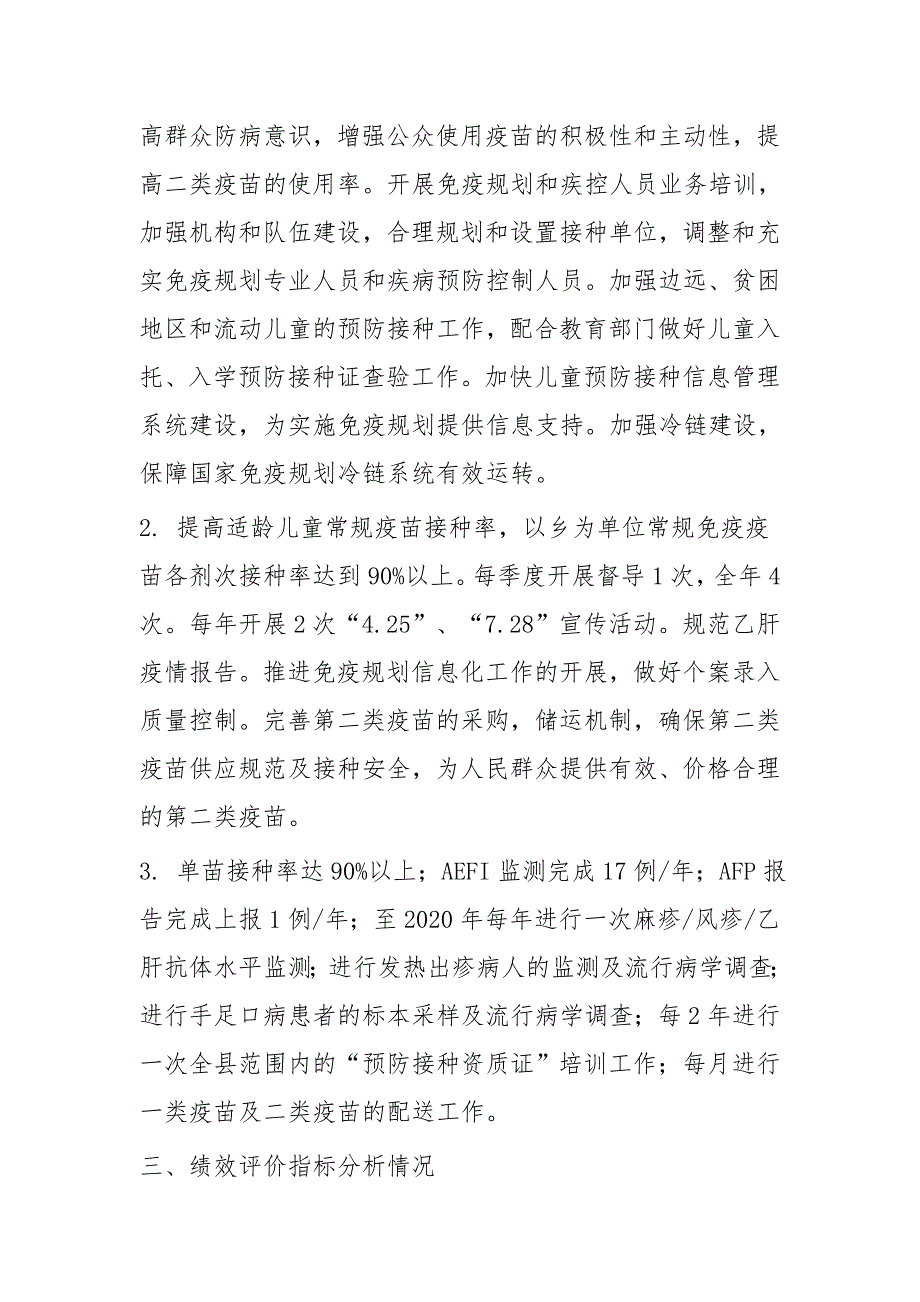 高群众防病意识，增强公众使用疫苗的积极性和主动性，提高二类疫苗的使用率。开展免疫规划和疾控人员业务培训，加强机构和队伍建设，合理规划和设置接种单位，调整和充实免疫规划专业人员和疾病预防控制人员。加强边远、贫困地区和流动儿童的预防接种工作，配合教育部门做好儿童入托、入学预防接种证查验工作。加快儿童预防接种信息管理系统建设，为实施免疫规划提供信息支持。加强冷链建设，保障国家免疫规划冷链系统有效运转。

2. 提高适龄儿童常规疫苗接种率，以乡为单位常规免疫疫苗各剂次接种率达到90%以上。每季度开展督导1次，全年4次。每年开展2次“4.25”、“7.28”宣传活动。规范乙肝疫情报告。推进免疫规划信息化工作的开展，做好个案录入质量控制。完善第二类疫苗的采购，储运机制，确保第二类疫苗供应规范及接种安全，为人民群众提供有效、价格合理的第二类疫苗。

3. 单苗接种率达90%以上；AEFI监测完成17例/年；AFP报告完成上报1例/年；至2020年每年进行一次麻疹/风疹/乙肝抗体水平监测;进行发热出疹病人的监测及流行病学调查;进行手足口病患者的标本采样及流行病学调查；每2年进行一次全县范围内的“预防接种资质证”培训工作；每月进行一类疫苗及二类疫苗的配送工作。

三、绩效评价指标分析情况